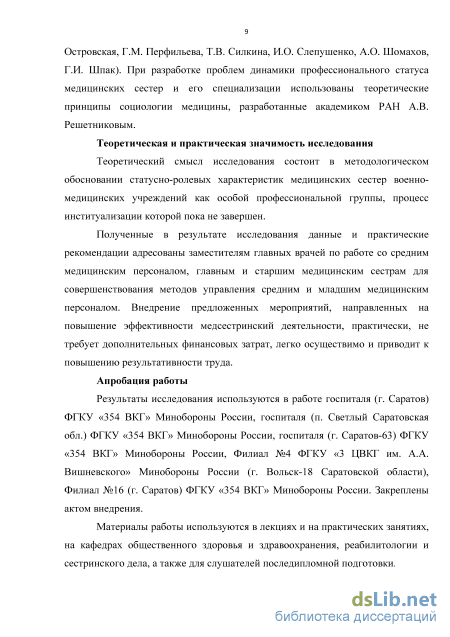 9

Островская, Г.М. Перфильева, Т.В. Силкина, И.О. Слепушенко, А.О. Шомахов, Г.И. Шпак). При разработке проблем динамики профессионального статуса медицинских сестер и его специализации использованы теоретические принципы социологии медицины, разработанные академиком РАН А.В. Решетниковым.

Теоретическая и практическая значимость исследования

Теоретический смысл исследования состоит в методологическом обосновании статусно-ролевых характеристик медицинских сестер военно-медицинских учреждений как особой профессиональной группы, процесс институализации которой пока не завершен.

Полученные в результате исследования данные и практические рекомендации адресованы заместителям главных врачей по работе со средним медицинским персоналом, главным и старшим медицинским сестрам для совершенствования методов управления средним и младшим медицинским персоналом. Внедрение предложенных мероприятий, направленных на повышение эффективности медсестринский деятельности, практически, не требует дополнительных финансовых затрат, легко осуществимо и приводит к повышению результативности труда.

Апробация работы

Результаты исследования используются в работе госпиталя (г. Саратов) ФГКУ «354 ВКГ» Минобороны России, госпиталя (п. Светлый Саратовская обл.) ФГКУ «354 ВКГ» Минобороны России, госпиталя (г. Саратов-63) ФГКУ «354 ВКГ» Минобороны России, Филиал №4 ФГКУ «3 ЦВКГ им. А.А. Вишневского» Минобороны России (г. Вольск-18 Саратовской области), Филиал №16 (г. Саратов) ФГКУ «354 ВКГ» Минобороны России. Закреплены актом внедрения.

Материалы работы используются в лекциях и на практических занятиях, на кафедрах общественного здоровья и здравоохранения, реабилитологии и сестринского дела, а также для слушателей последипломной подготовки.

dsLib.net
библиотека диссертаций